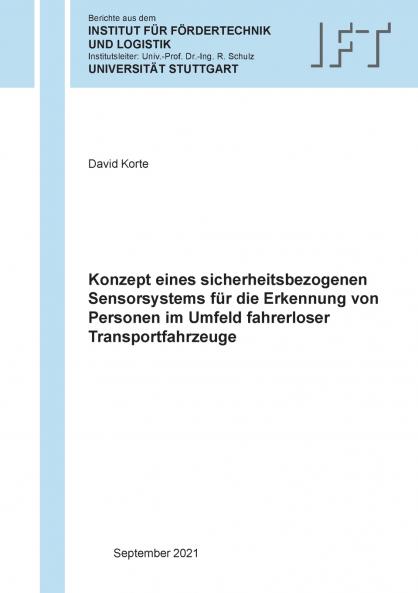 Berichte aus dem
INSTITUT FÜR FÖRDERTECHNIK UND LOGISTIK
Institutsleiter: Univ.-Prof. Dr.-Ing. R. Schulz
UNIVERSITÄT STUTTGART

IFT

David Korte

Konzept eines sicherheitsbezogenen Sensorsystems für die Erkennung von Personen im Umfeld fahrerloser Transportfahrzeuge

September 2021